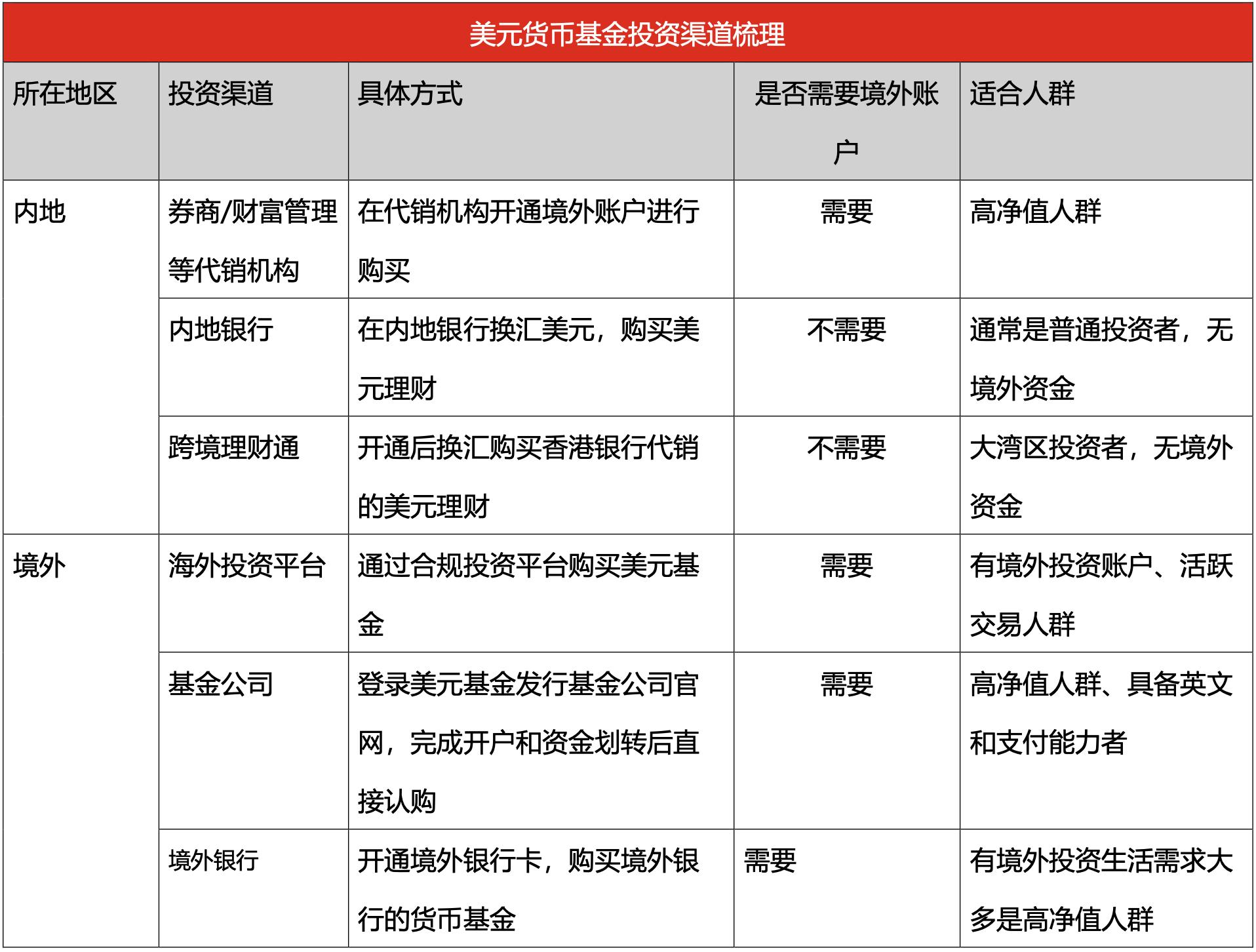 美元货币基金投资渠道梳理

| 所在地区 | 投资渠道 | 具体方式 | 是否需要境外账户 | 适合人群 |
|---|---|---|---|---|
| 内地 | 券商/财富管理等代销机构 | 在代销机构开通境外账户进行购买 | 需要 | 高净值人群 |
| | 内地银行 | 在内地银行换汇美元，购买美元理财 | 不需要 | 通常是普通投资者，无境外资金 |
| | 跨境理财通 | 开通后换汇购买香港银行代销的美元理财 | 不需要 | 大湾区投资者，无境外资金 |
| 境外 | 海外投资平台 | 通过合规投资平台购买美元基金 | 需要 | 有境外投资账户、活跃交易人群 |
| | 基金公司 | 登录美元基金发行基金公司官网，完成开户和资金划转后直接认购 | 需要 | 高净值人群、具备英文和支付能力者 |
| | 境外银行 | 开通境外银行卡，购买境外银行的货币基金 | 需要 | 有境外投资生活需求大多是高净值人群 |